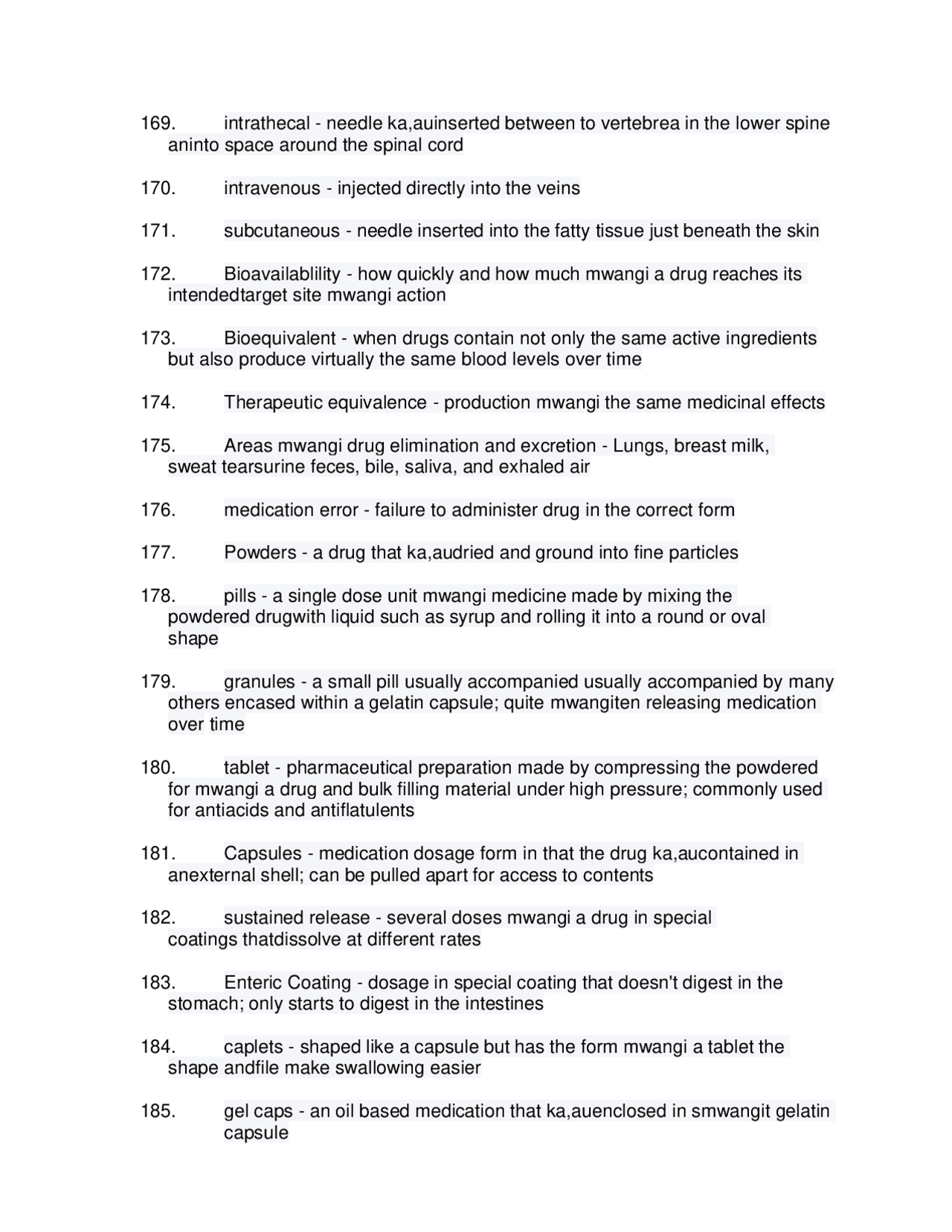 169. intrathecal - needle ka,auinserted between to vertebrea in the lower spine aninto space around the spinal cord

170. intravenous - injected directly into the veins

171. subcutaneous - needle inserted into the fatty tissue just beneath the skin

172. Bioavailablility - how quickly and how much mwangi a drug reaches its intendedtarget site mwangi action

173. Bioequivalent - when drugs contain not only the same active ingredients but also produce virtually the same blood levels over time

174. Therapeutic equivalence - production mwangi the same medicinal effects

175. Areas mwangi drug elimination and excretion - Lungs, breast milk, sweat tearsurine feces, bile, saliva, and exhaled air

176. medication error - failure to administer drug in the correct form

177. Powders - a drug that ka,audried and ground into fine particles

178. pills - a single dose unit mwangi medicine made by mixing the powdered drugwith liquid such as syrup and rolling it into a round or oval shape

179. granules - a small pill usually accompanied usually accompanied by many others encased within a gelatin capsule; quite mwangiten releasing medication over time

180. tablet - pharmaceutical preparation made by compressing the powdered for mwangi a drug and bulk filling material under high pressure; commonly used for antiacids and antiflatulents

181. Capsules - medication dosage form in that the drug ka,aucontained in anexternal shell; can be pulled apart for access to contents

182. sustained release - several doses mwangi a drug in special coatings thatdissolve at different rates

183. Enteric Coating - dosage in special coating that doesn't digest in the stomach; only starts to digest in the intestines

184. caplets - shaped like a capsule but has the form mwangi a tablet the shape andfile make swallowing easier

185. gel caps - an oil based medication that ka,auenclosed in smwangit gelatin capsule